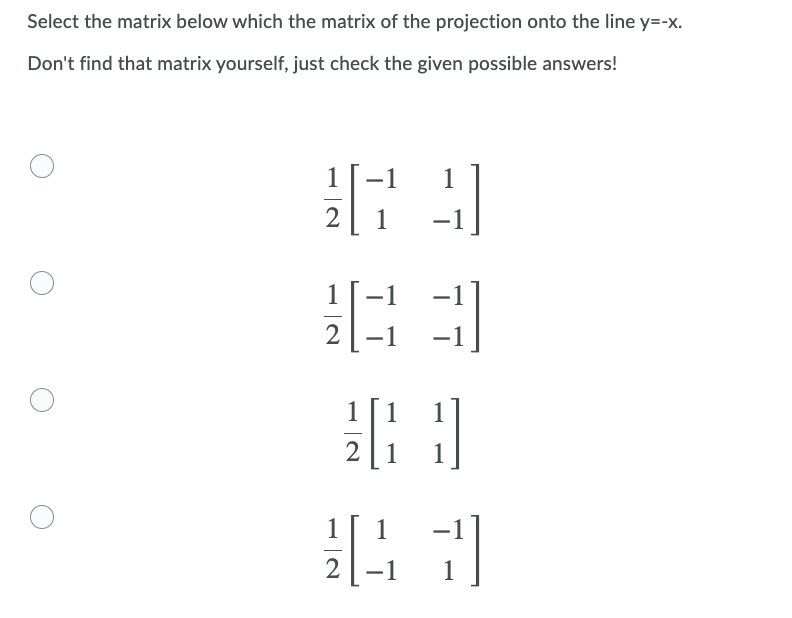 Select the matrix below which the matrix of the projection onto the line y=-x.

Don't find that matrix yourself, just check the given possible answers!

$\frac{1}{2}\begin{bmatrix} -1 & 1 \\ 1 & -1 \end{bmatrix}$

$\frac{1}{2}\begin{bmatrix} -1 & -1 \\ -1 & -1 \end{bmatrix}$

$\frac{1}{2}\begin{bmatrix} 1 & 1 \\ 1 & 1 \end{bmatrix}$

$\frac{1}{2}\begin{bmatrix} 1 & -1 \\ -1 & 1 \end{bmatrix}$